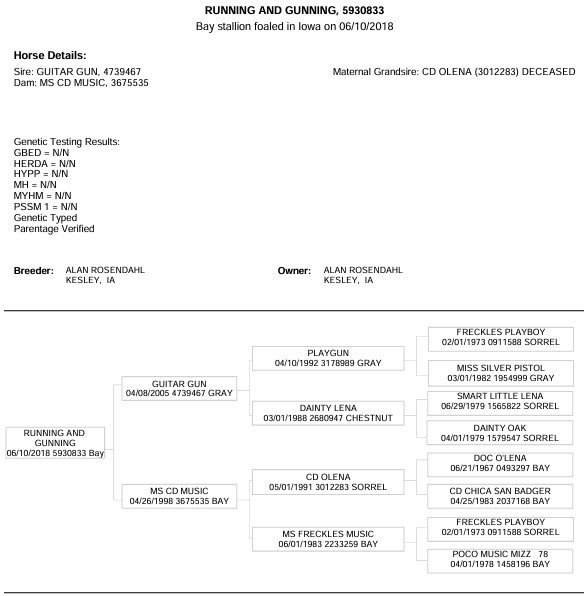 RUNNING AND GUNNING, 5930833
Bay stallion foaled in Iowa on 06/10/2018

Horse Details:
Sire: GUITAR GUN, 4739467
Dam: MS CD MUSIC, 3675535

Maternal Grandsire: CD OLENA (3012283) DECEASED

Genetic Testing Results:
GBED = N/N
HERDA = N/N
HYPP = N/N
MH = N/N
MYHM = N/N
PSSM 1 = N/N
Genetic Typed
Parentage Verified

Breeder: ALAN ROSENDAHL
KESLEY, IA

Owner: ALAN ROSENDAHL
KESLEY, IA

RUNNING AND GUNNING
06/10/2018 5930833 Bay

GUITAR GUN
04/08/2005 4739467 GRAY

MS CD MUSIC
04/26/1998 3675535 BAY

PLAYGUN
04/10/1992 3178989 GRAY

DAINTY LENA
03/01/1988 2680947 CHESTNUT

CD OLENA
05/01/1991 3012283 SORREL

MS FRECKLES MUSIC
06/01/1983 2233259 BAY

FRECKLES PLAYBOY
02/01/1973 0911588 SORREL

MISS SILVER PISTOL
03/01/1982 1954999 GRAY

SMART LITTLE LENA
06/29/1979 1565822 SORREL

DAINTY OAK
04/01/1979 1579547 SORREL

DOC O'LENA
06/21/1967 0493297 BAY

CD CHICA SAN BADGER
04/25/1983 2037168 BAY

FRECKLES PLAYBOY
02/01/1973 0911588 SORREL

POCO MUSIC MIZZ 78
04/01/1978 1458196 BAY